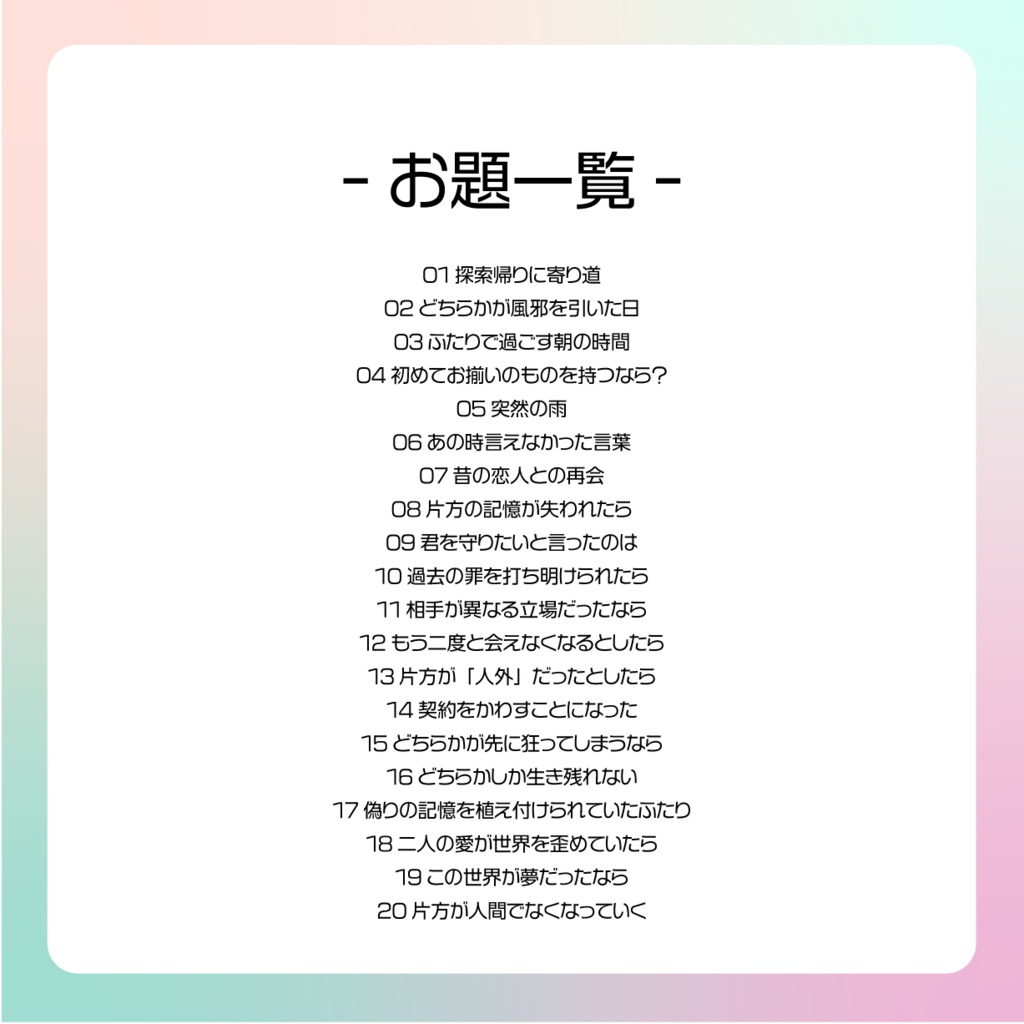 - お題一覧 -

01 探索帰りに寄り道
02 どちらかが風邪を引いた日
03 ふたりで過ごす朝の時間
04 初めてお揃いのものを持つなら?
05 突然の雨
06 あの時言えなかった言葉
07 昔の恋人との再会
08 片方の記憶が失われたら
09 君を守りたいと言ったのは
10 過去の罪を打ち明けられたら
11 相手が異なる立場だったなら
12 もう二度と会えなくなるとしたら
13 片方が「人外」だったとしたら
14 契約をかわすことになった
15 どちらかが先に狂ってしまうなら
16 どちらかしか生き残れない
17 偽りの記憶を植え付けられていたふたり
18 二人の愛が世界を歪めていたら
19 この世界が夢だったなら
20 片方が人間でなくなっていく